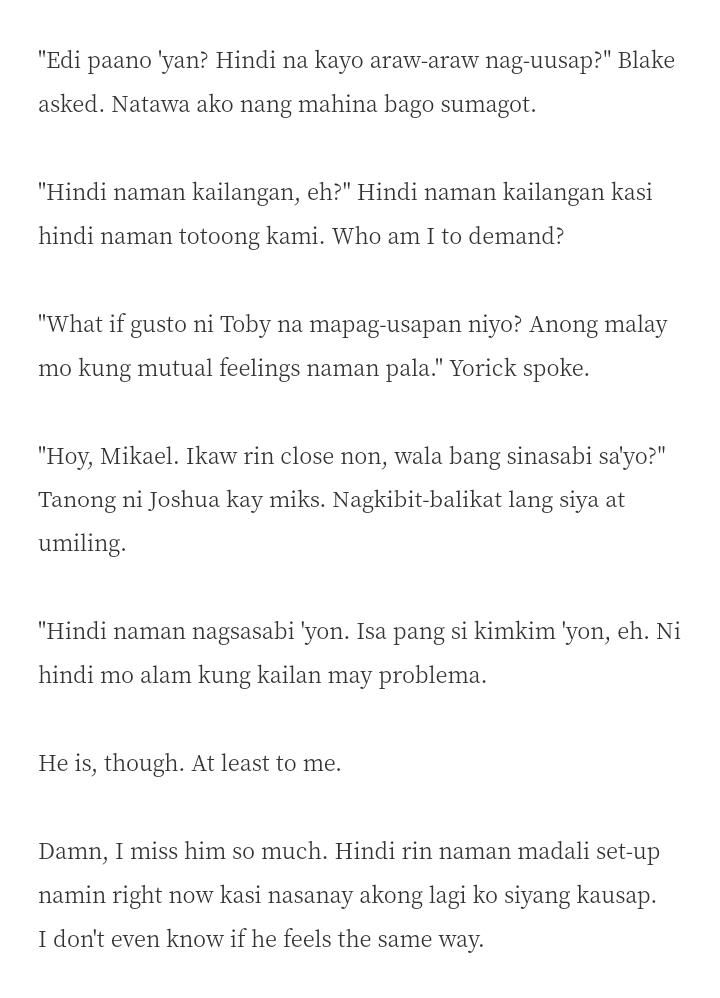 "Edi paano 'yan? Hindi na kayo araw-araw nag-uusap?" Blake asked. Natawa ako nang mahina bago sumagot.

"Hindi naman kailangan, eh?" Hindi naman kailangan kasi hindi naman totoong kami. Who am I to demand?

"What if gusto ni Toby na mapag-usapan niyo? Anong malay mo kung mutual feelings naman pala." Yorick spoke.

"Hoy, Mikael. Ikaw rin close non, wala bang sinasabi sa'yo?" Tanong ni Joshua kay miks. Nagkibit-balikat lang siya at umiling.

"Hindi naman nagsasabi 'yon. Isa pang si kimkim 'yon, eh. Ni hindi mo alam kung kailan may problema.

He is, though. At least to me.

Damn, I miss him so much. Hindi rin naman madali set-up namin right now kasi nasanay akong lagi ko siyang kausap. I don't even know if he feels the same way.